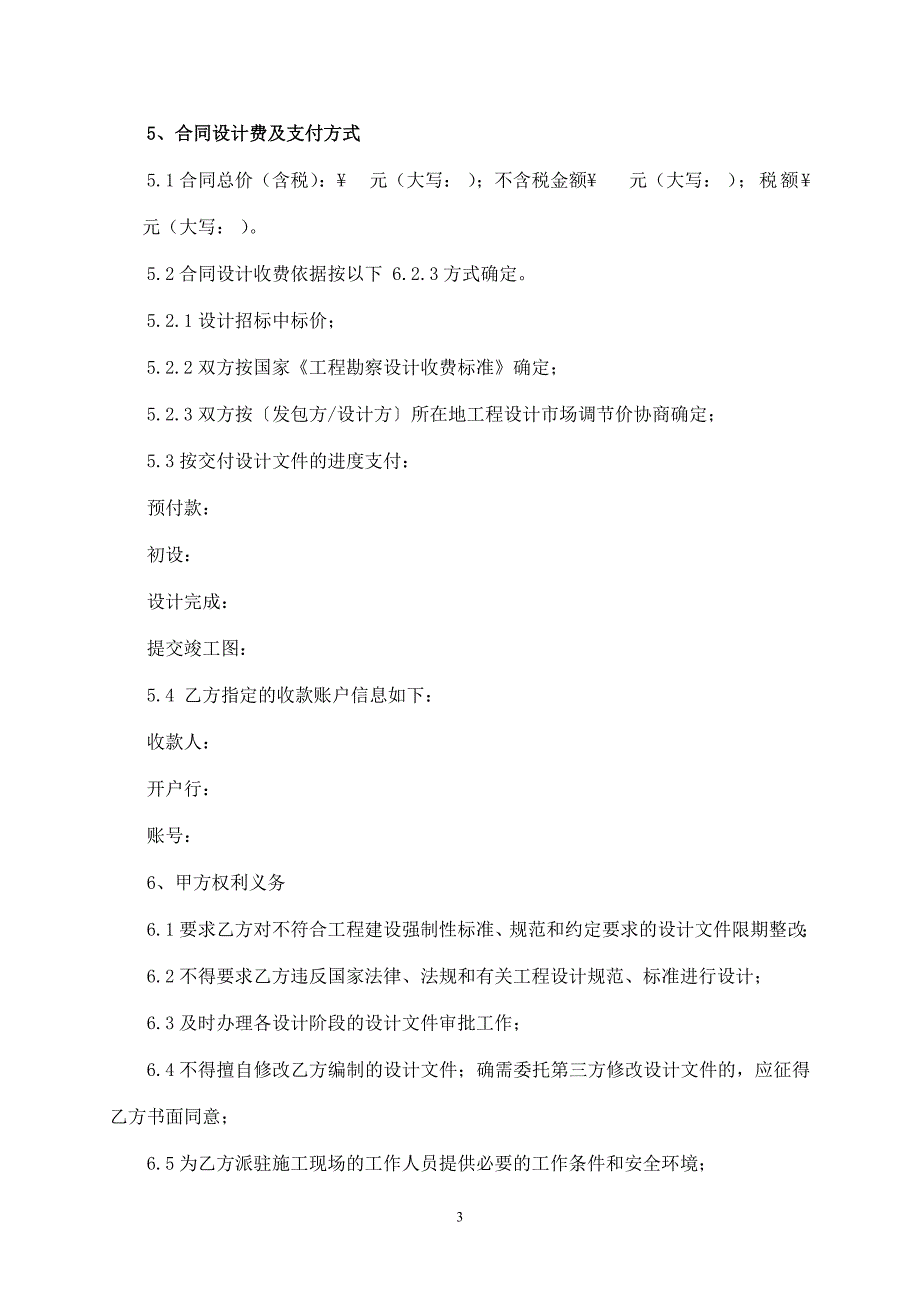 5、合同设计费及支付方式

5.1 合同总价（含税）：¥ 元（大写： ）；不含税金额¥ 元（大写： ）；税额¥ 元（大写： ）。

5.2 合同设计收费依据按以下 6.2.3 方式确定。

5.2.1 设计招标中标价；

5.2.2 双方按国家《工程勘察设计收费标准》确定；

5.2.3 双方按〔发包方/设计方〕所在地工程设计市场调节价协商确定；

5.3 按交付设计文件的进度支付：

预付款：

初设：

设计完成：

提交竣工图：

5.4 乙方指定的收款账户信息如下：

收款人：

开户行：

账号：

6、甲方权利义务

6.1 要求乙方对不符合工程建设强制性标准、规范和约定要求的设计文件限期整改；

6.2 不得要求乙方违反国家法律、法规和有关工程设计规范、标准进行设计；

6.3 及时办理各设计阶段的设计文件审批工作；

6.4 不得擅自修改乙方编制的设计文件；确需委托第三方修改设计文件的，应征得乙方书面同意；

6.5 为乙方派驻施工现场的工作人员提供必要的工作条件和安全环境；

3